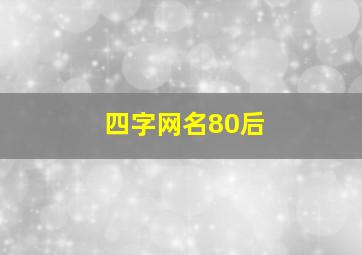 四字网名80后